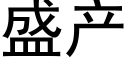 盛产